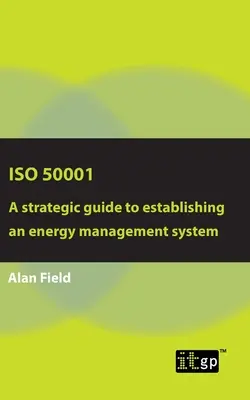 ISO 50001

A strategic guide to establishing an energy management system

Alan Field

itgp™